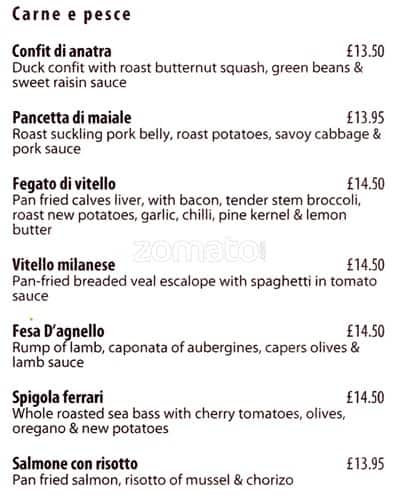 Carne e pesce

Confit di anatra £13.50
Duck confit with roast butternut squash, green beans & sweet raisin sauce

Pancetta di maiale £13.95
Roast suckling pork belly, roast potatoes, savoy cabbage & pork sauce

Fegato di vitello £14.50
Pan fried calves liver, with bacon, tender stem broccoli, roast new potatoes, garlic, chilli, pine kernel & lemon butter

zomato

Vitello milanese £14.50
Pan-fried breaded veal escalope with spaghetti in tomato sauce

Fesa D'agnello £14.50
Rump of lamb, caponata of aubergines, capers olives & lamb sauce

Spigola ferrari £14.50
Whole roasted sea bass with cherry tomatoes, olives, oregano & new potatoes

Salmone con risotto £13.95
Pan fried salmon, risotto of mussel & chorizo